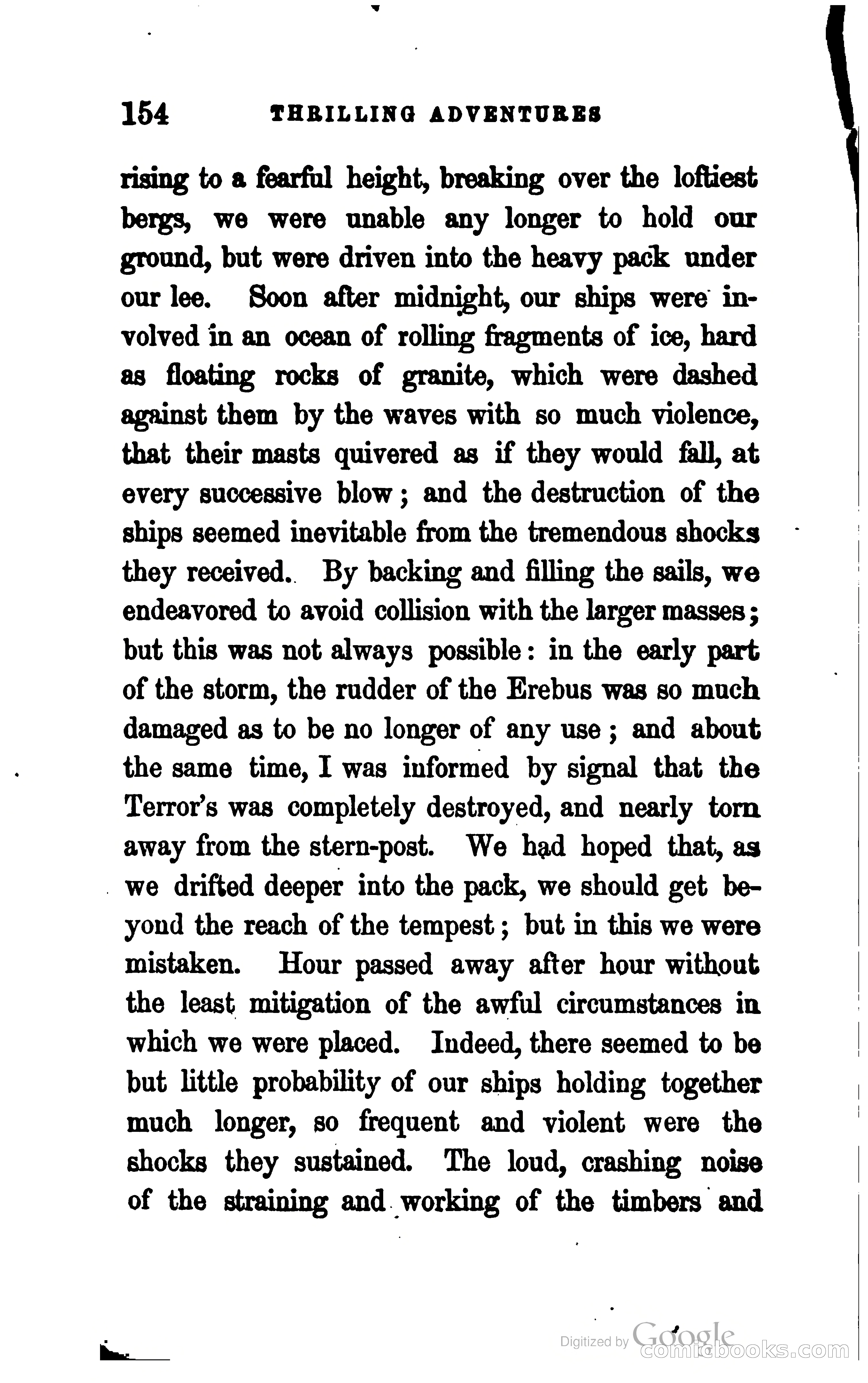 154 THRILLING ADVENTURES

rising to a fearful height, breaking over the loftiest bergs, we were unable any longer to hold our ground, but were driven into the heavy pack under our lee. Soon after midnight, our ships were involved in an ocean of rolling fragments of ice, hard as floating rocks of granite, which were dashed against them by the waves with so much violence, that their masts quivered as if they would fall, at every successive blow; and the destruction of the ships seemed inevitable from the tremendous shocks they received. By backing and filling the sails, we endeavored to avoid collision with the larger masses; but this was not always possible: in the early part of the storm, the rudder of the Erebus was so much damaged as to be no longer of any use; and about the same time, I was informed by signal that the Terror's was completely destroyed, and nearly torn away from the stern-post. We had hoped that, as we drifted deeper into the pack, we should get beyond the reach of the tempest; but in this we were mistaken. Hour passed away after hour without the least mitigation of the awful circumstances in which we were placed. Indeed, there seemed to be but little probability of our ships holding together much longer, so frequent and violent were the shocks they sustained. The loud, crashing noise of the straining and working of the timbers and

Digitized by Google
comicbooks.com